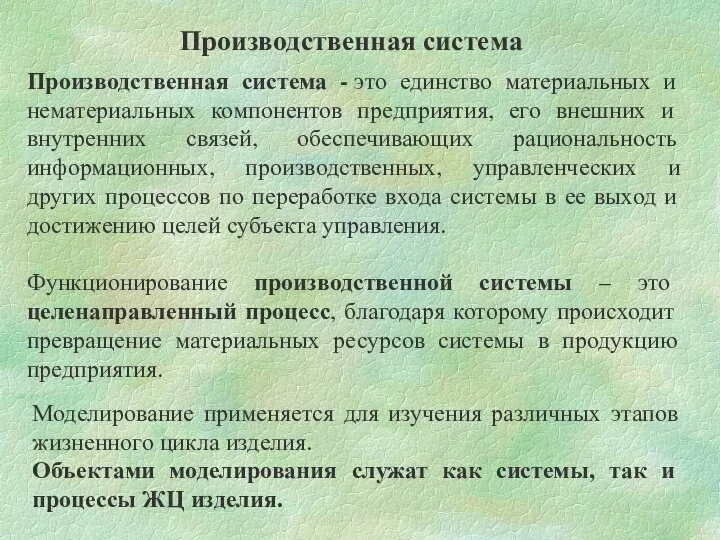 Производственная система

Производственная система - это единство материальных и нематериальных компонентов предприятия, его внешних и внутренних связей, обеспечивающих рациональность информационных, производственных, управленческих и других процессов по переработке входа системы в ее выход и достижению целей субъекта управления.

Функционирование производственной системы – это целенаправленный процесс, благодаря которому происходит превращение материальных ресурсов системы в продукцию предприятия.

Моделирование применяется для изучения различных этапов жизненного цикла изделия.
Объектами моделирования служат как системы, так и процессы ЖЦ изделия.